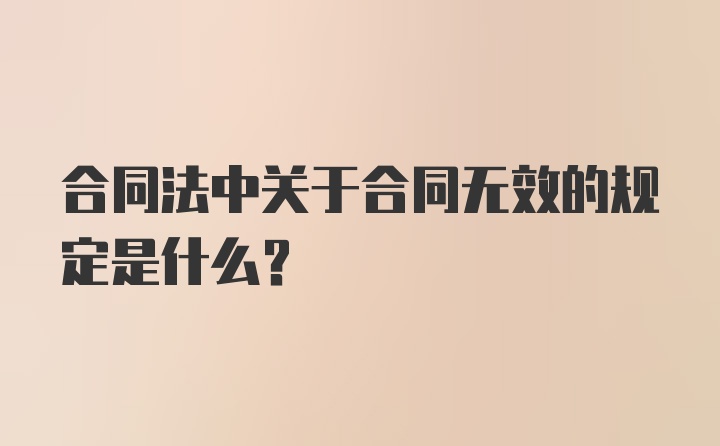 合同法中关于合同无效的规定是什么?